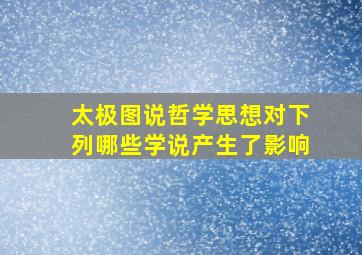 太极图说哲学思想对下列哪些学说产生了影响